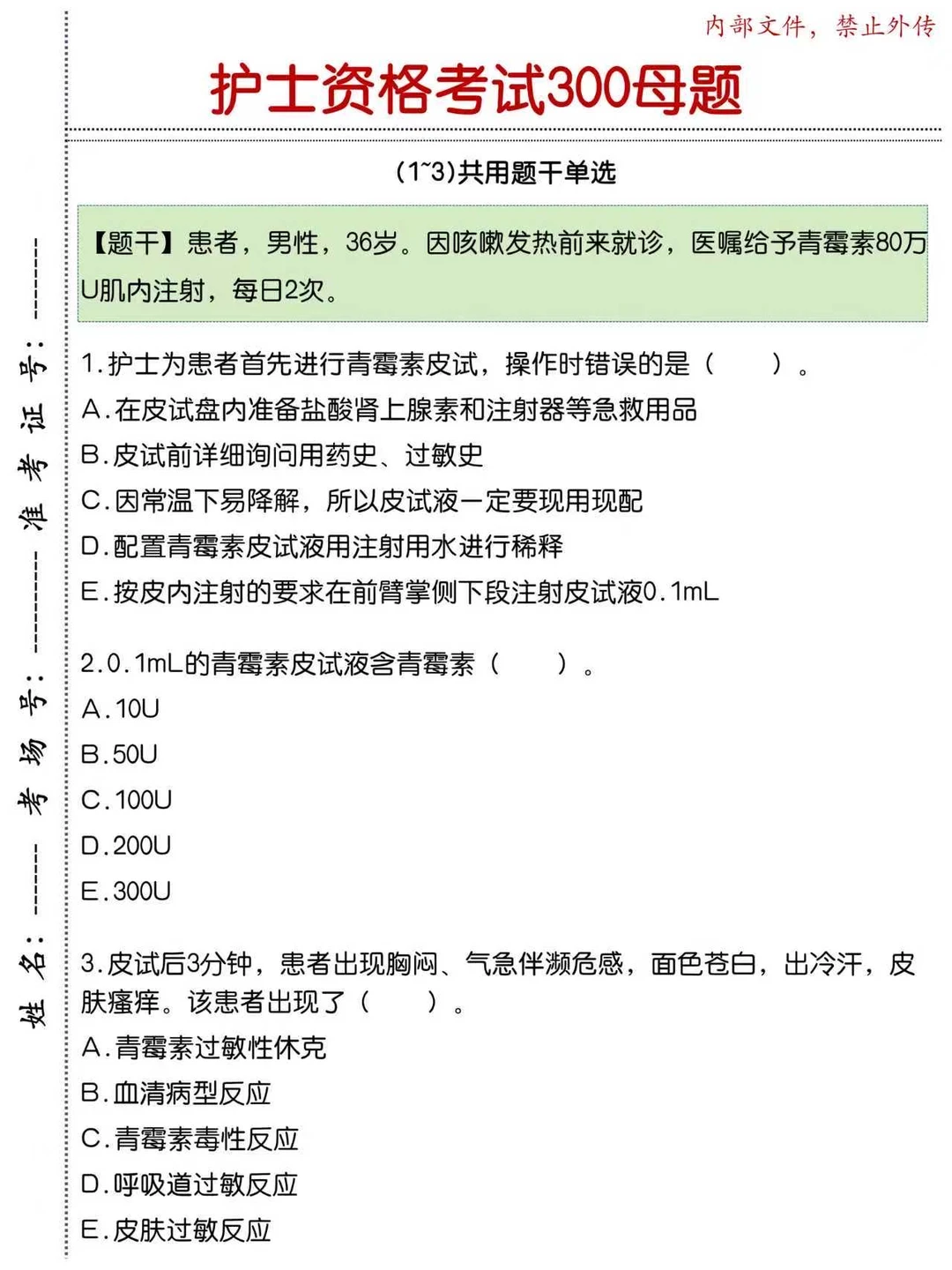 内部文件，禁止外传

护士资格考试300母题

(1~3)共用题干单选

【题干】患者，男性，36岁。因咳嗽发热前来就诊，医嘱给予青霉素80万U肌内注射，每日2次。

1.护士为患者首先进行青霉素皮试，操作时错误的是（　　）。
A.在皮试盘内准备盐酸肾上腺素和注射器等急救用品
B.皮试前详细询问用药史、过敏史
C.因常温下易降解，所以皮试液一定要现用现配
D.配置青霉素皮试液用注射用水进行稀释
E.按皮内注射的要求在前臂掌侧下段注射皮试液0.1mL

2.0.1mL的青霉素皮试液含青霉素（　　）。
A.10U
B.50U
C.100U
D.200U
E.300U

3.皮试后3分钟，患者出现胸闷、气急伴濒危感，面色苍白，出冷汗，皮肤瘙痒。该患者出现了（　　）。
A.青霉素过敏性休克
B.血清病型反应
C.青霉素毒性反应
D.呼吸道过敏反应
E.皮肤过敏反应

姓名：------ 考场号：-------- 准考证号：--------